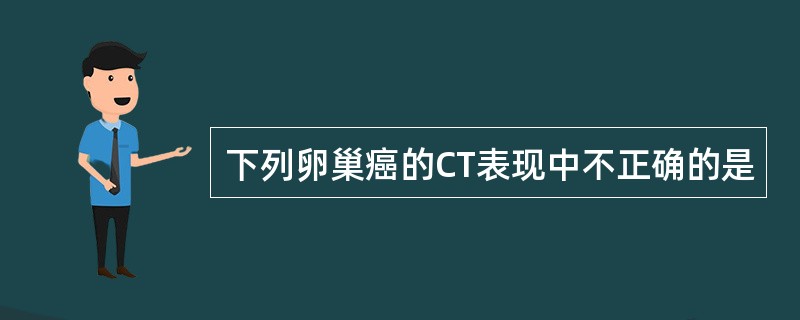 下列卵巢癌的CT表现中不正确的是